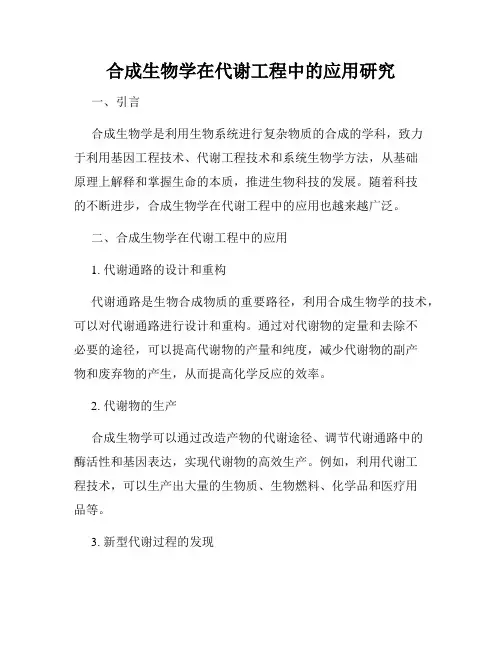 合成生物学在代谢工程中的应用研究

一、引言

合成生物学是利用生物系统进行复杂物质的合成的学科，致力于利用基因工程技术、代谢工程技术和系统生物学方法，从基础原理上解释和掌握生命的本质，推进生物科技的发展。随着科技的不断进步，合成生物学在代谢工程中的应用也越来越广泛。

二、合成生物学在代谢工程中的应用

1. 代谢通路的设计和重构

代谢通路是生物合成物质的重要路径，利用合成生物学的技术，可以对代谢通路进行设计和重构。通过对代谢物的定量和去除不必要的途径，可以提高代谢物的产量和纯度，减少代谢物的副产物和废弃物的产生，从而提高化学反应的效率。

2. 代谢物的生产

合成生物学可以通过改造产物的代谢途径、调节代谢通路中的酶活性和基因表达，实现代谢物的高效生产。例如，利用代谢工程技术，可以生产出大量的生物质、生物燃料、化学品和医疗用品等。

3. 新型代谢过程的发现